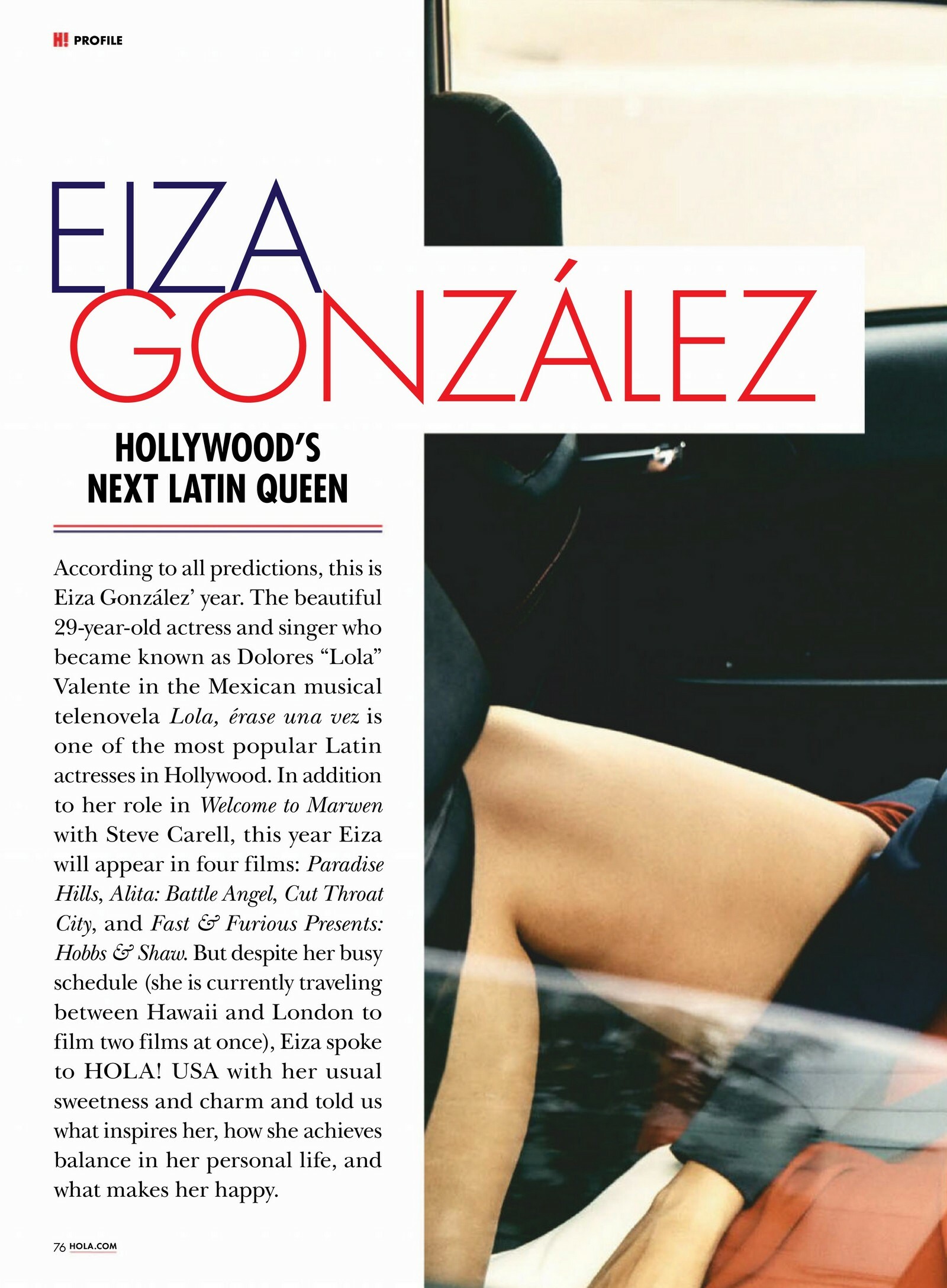 H! PROFILE

EIZA
GONZÁLEZ

HOLLYWOOD'S
NEXT LATIN QUEEN

According to all predictions, this is Eiza González' year. The beautiful 29-year-old actress and singer who became known as Dolores "Lola" Valente in the Mexican musical telenovela Lola, érase una vez is one of the most popular Latin actresses in Hollywood. In addition to her role in Welcome to Marwen with Steve Carell, this year Eiza will appear in four films: Paradise Hills, Alita: Battle Angel, Cut Throat City, and Fast & Furious Presents: Hobbs & Shaw. But despite her busy schedule (she is currently traveling between Hawaii and London to film two films at once), Eiza spoke to HOLA! USA with her usual sweetness and charm and told us what inspires her, how she achieves balance in her personal life, and what makes her happy.

76 HOLA.COM